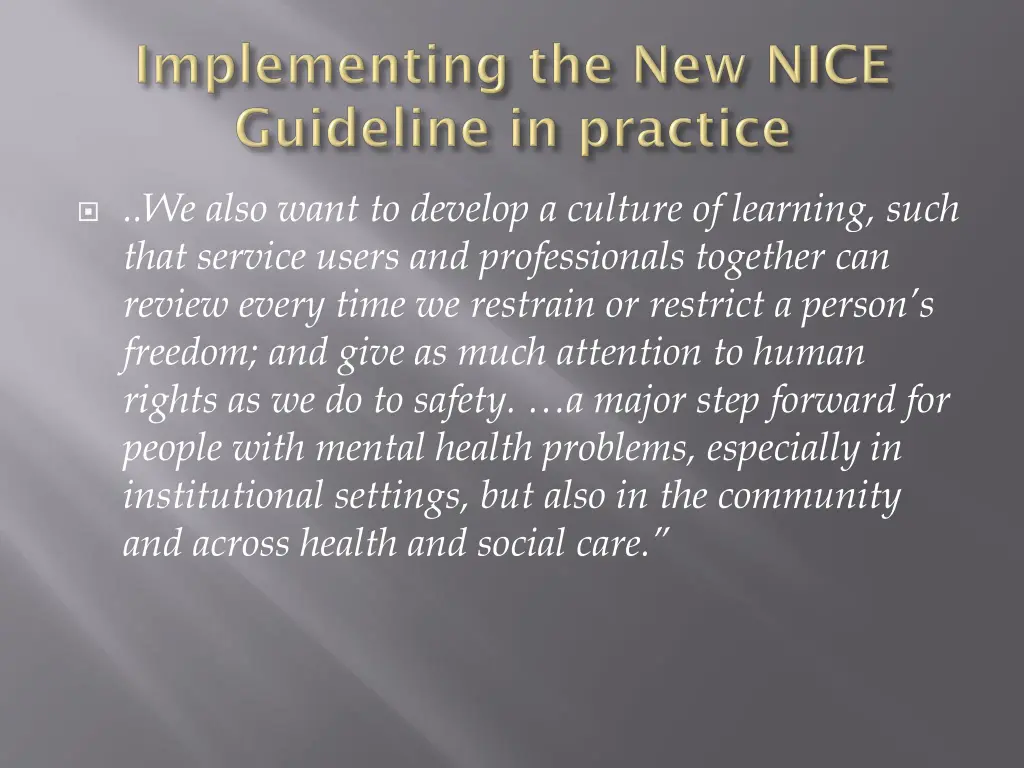 Implementing the New NICE Guideline in practice

..We also want to develop a culture of learning, such that service users and professionals together can review every time we restrain or restrict a person's freedom; and give as much attention to human rights as we do to safety. …a major step forward for people with mental health problems, especially in institutional settings, but also in the community and across health and social care."